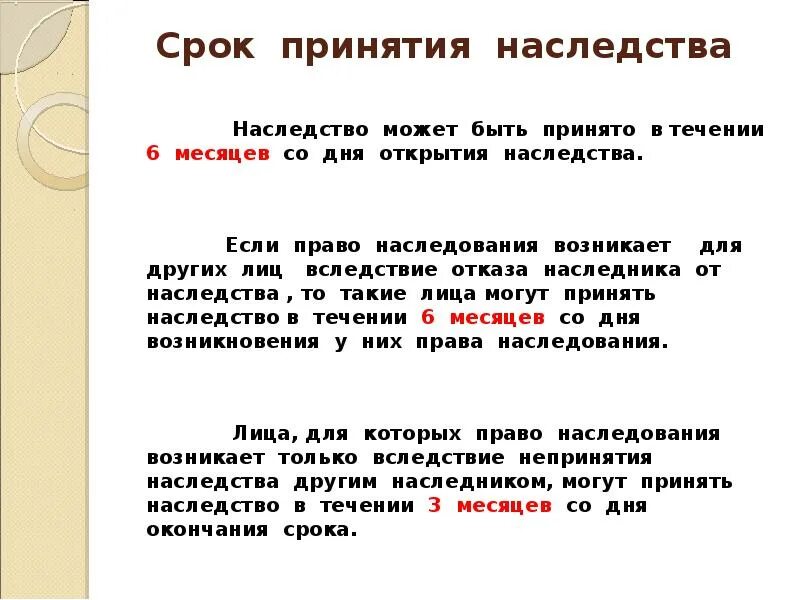 Срок принятия наследства

Наследство может быть принято в течении 6 месяцев со дня открытия наследства.

Если право наследования возникает для других лиц вследствие отказа наследника от наследства , то такие лица могут принять наследство в течении 6 месяцев со дня возникновения у них права наследования.

Лица, для которых право наследования возникает только вследствие непринятия наследства другим наследником, могут принять наследство в течении 3 месяцев со дня окончания срока.